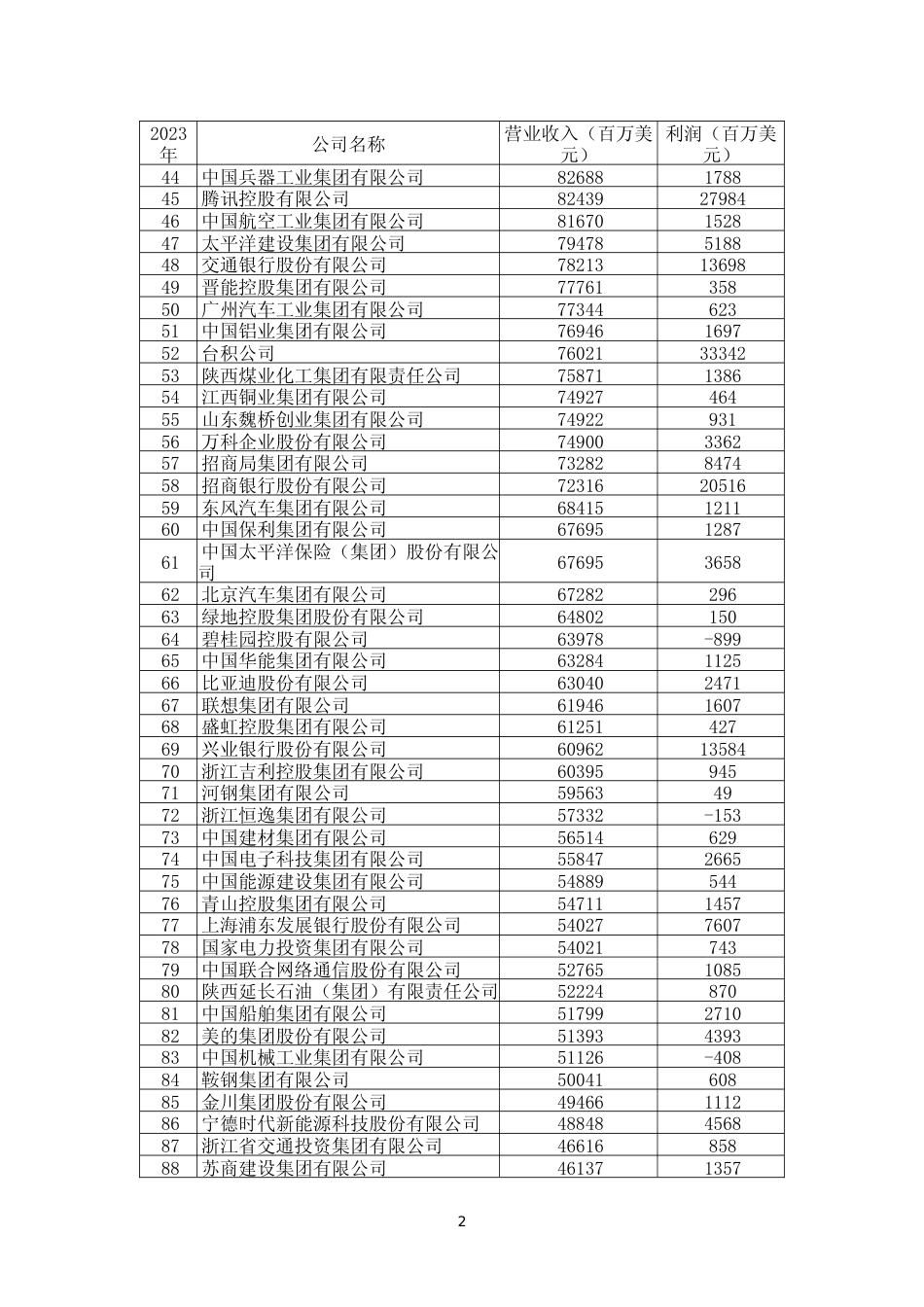 | 2023年 | 公司名称 | 营业收入（百万美元） | 利润（百万美元） |
|---|---|---|---|
| 44 | 中国兵器工业集团有限公司 | 82688 | 1788 |
| 45 | 腾讯控股有限公司 | 82439 | 27984 |
| 46 | 中国航空工业集团有限公司 | 81670 | 1528 |
| 47 | 太平洋建设集团有限公司 | 79478 | 5188 |
| 48 | 交通银行股份有限公司 | 78213 | 13698 |
| 49 | 晋能控股集团有限公司 | 77761 | 358 |
| 50 | 广州汽车工业集团有限公司 | 77344 | 623 |
| 51 | 中国铝业集团有限公司 | 76946 | 1697 |
| 52 | 台积公司 | 76021 | 33342 |
| 53 | 陕西煤业化工集团有限责任公司 | 75871 | 1386 |
| 54 | 江西铜业集团有限公司 | 74927 | 464 |
| 55 | 山东魏桥创业集团有限公司 | 74922 | 931 |
| 56 | 万科企业股份有限公司 | 74900 | 3362 |
| 57 | 招商局集团有限公司 | 73282 | 8474 |
| 58 | 招商银行股份有限公司 | 72316 | 20516 |
| 59 | 东风汽车集团有限公司 | 68415 | 1211 |
| 60 | 中国保利集团有限公司 | 67695 | 1287 |
| 61 | 中国太平洋保险（集团）股份有限公司 | 67695 | 3658 |
| 62 | 北京汽车集团有限公司 | 67282 | 296 |
| 63 | 绿地控股集团股份有限公司 | 64802 | 150 |
| 64 | 碧桂园控股有限公司 | 63978 | -899 |
| 65 | 中国华能集团有限公司 | 63284 | 1125 |
| 66 | 比亚迪股份有限公司 | 63040 | 2471 |
| 67 | 联想集团有限公司 | 61946 | 1607 |
| 68 | 盛虹控股集团有限公司 | 61251 | 427 |
| 69 | 兴业银行股份有限公司 | 60962 | 13584 |
| 70 | 浙江吉利控股集团有限公司 | 60395 | 945 |
| 71 | 河钢集团有限公司 | 59563 | 49 |
| 72 | 浙江恒逸集团有限公司 | 57332 | -153 |
| 73 | 中国建材集团有限公司 | 56514 | 629 |
| 74 | 中国电子科技集团有限公司 | 55847 | 2665 |
| 75 | 中国能源建设集团有限公司 | 54889 | 544 |
| 76 | 青山控股集团有限公司 | 54711 | 1457 |
| 77 | 上海浦东发展银行股份有限公司 | 54027 | 7607 |
| 78 | 国家电力投资集团有限公司 | 54021 | 743 |
| 79 | 中国联合网络通信股份有限公司 | 52765 | 1085 |
| 80 | 陕西延长石油（集团）有限责任公司 | 52224 | 870 |
| 81 | 中国船舶集团有限公司 | 51799 | 2710 |
| 82 | 美的集团股份有限公司 | 51393 | 4393 |
| 83 | 中国机械工业集团有限公司 | 51126 | -408 |
| 84 | 鞍钢集团有限公司 | 50041 | 608 |
| 85 | 金川集团股份有限公司 | 49466 | 1112 |
| 86 | 宁德时代新能源科技股份有限公司 | 48848 | 4568 |
| 87 | 浙江省交通投资集团有限公司 | 46616 | 858 |
| 88 | 苏商建设集团有限公司 | 46137 | 1357 |

2